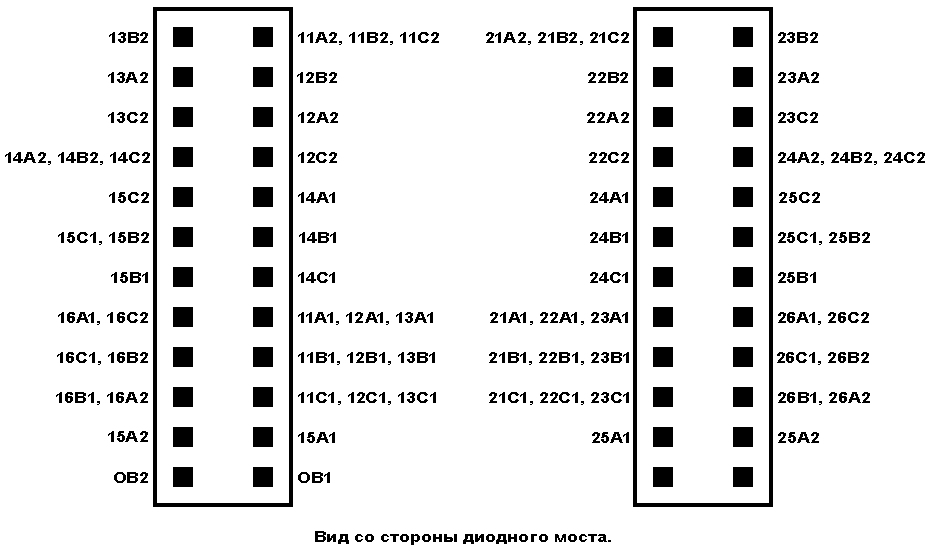 13B2
13A2
13C2
14A2, 14B2, 14C2
15C2
15C1, 15B2
15B1
16A1, 16C2
16C1, 16B2
16B1, 16A2
15A2
OB2

11A2, 11B2, 11C2
12B2
12A2
12C2
14A1
14B1
14C1
11A1, 12A1, 13A1
11B1, 12B1, 13B1
11C1, 12C1, 13C1
15A1
OB1

21A2, 21B2, 21C2
22B2
22A2
22C2
24A1
24B1
24C1
21A1, 22A1, 23A1
21B1, 22B1, 23B1
21C1, 22C1, 23C1
25A1

23B2
23A2
23C2
24A2, 24B2, 24C2
25C2
25C1, 25B2
25B1
26A1, 26C2
26C1, 26B2
26B1, 26A2
25A2

Вид со стороны диодного моста.